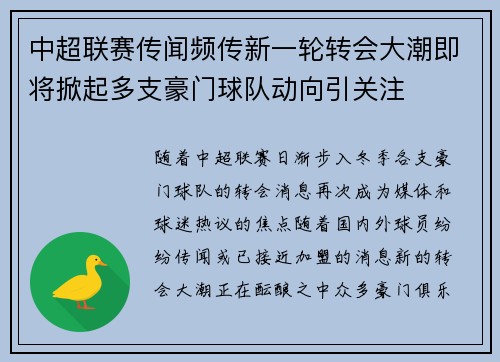 中超联赛传闻频传新一轮转会大潮即将掀起多支豪门球队动向引关注

随着中超联赛日渐步入冬季各支豪门球队的转会消息再次成为媒体和球迷热议的焦点随着国内外球员纷纷传闻或已接近加盟的消息新的转会大潮正在酝酿之中众多豪门俱乐